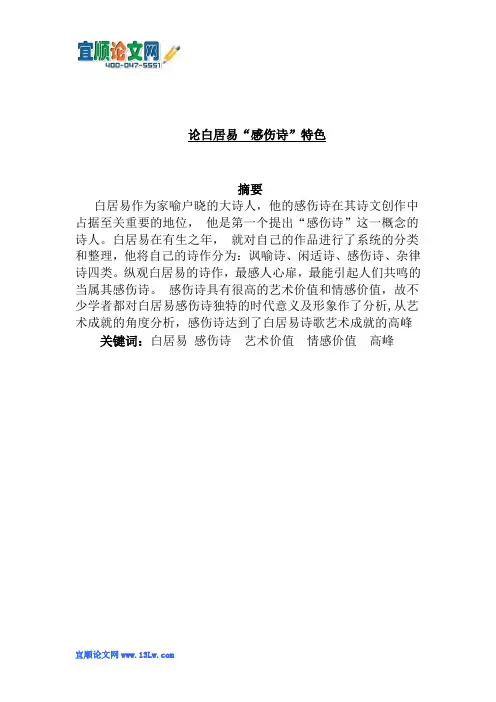 宜顺论文网
400-047-5551

论白居易“感伤诗”特色

摘要

白居易作为家喻户晓的大诗人，他的感伤诗在其诗文创作中占据至关重要的地位， 他是第一个提出“感伤诗”这一概念的诗人。白居易在有生之年， 就对自己的作品进行了系统的分类和整理，他将自己的诗作分为：讽喻诗、闲适诗、感伤诗、杂律诗四类。纵观白居易的诗作，最感人心扉，最能引起人们共鸣的当属其感伤诗。 感伤诗具有很高的艺术价值和情感价值，故不少学者都对白居易感伤诗独特的时代意义及形象作了分析,从艺术成就的角度分析，感伤诗达到了白居易诗歌艺术成就的高峰

关键词：白居易 感伤诗 艺术价值 情感价值 高峰

宜顺论文网 www.13Lw.com